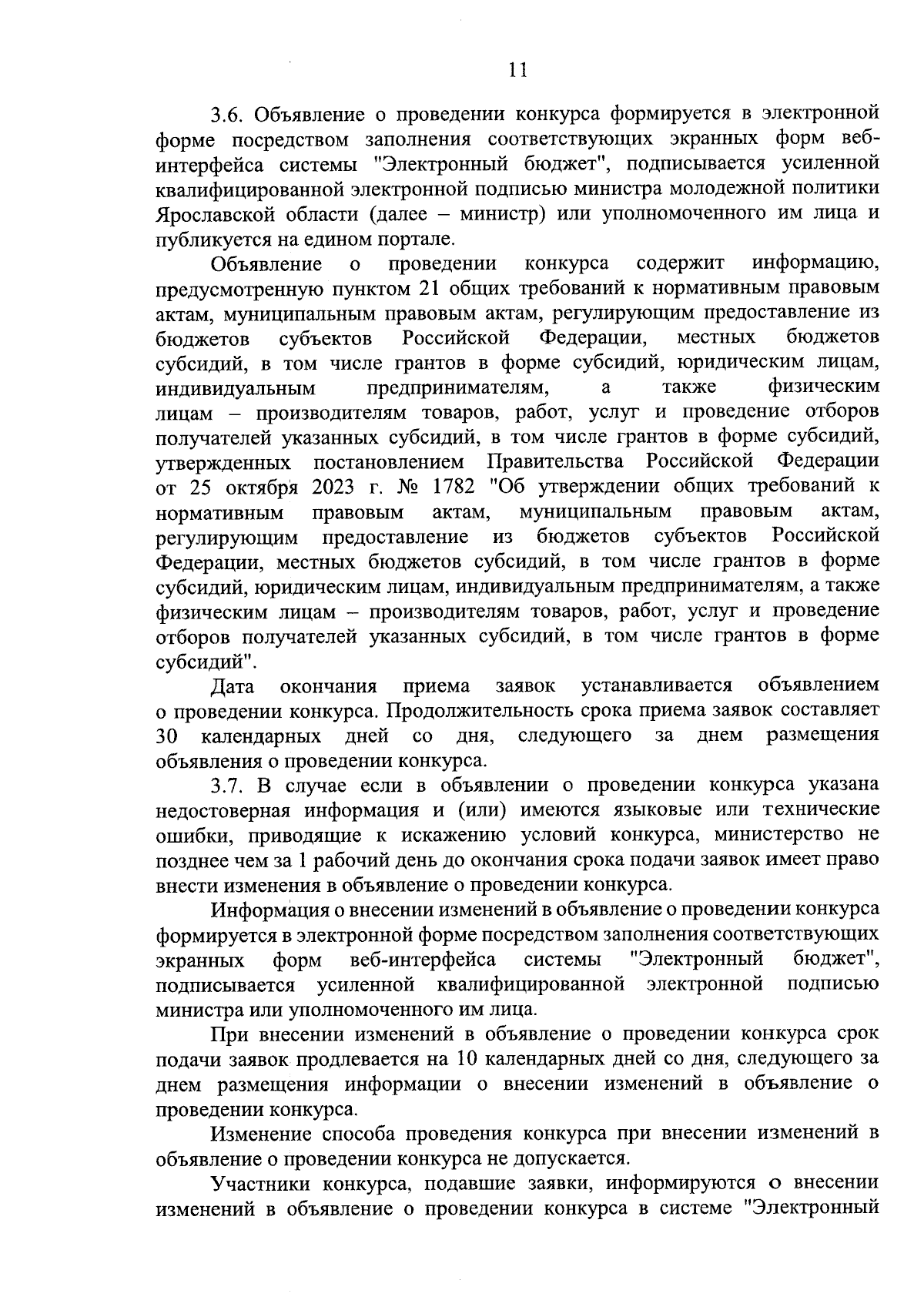 11

3.6. Объявление о проведении конкурса формируется в электронной форме посредством заполнения соответствующих экранных форм веб-интерфейса системы "Электронный бюджет", подписывается усиленной квалифицированной электронной подписью министра молодежной политики Ярославской области (далее – министр) или уполномоченного им лица и публикуется на едином портале.

Объявление о проведении конкурса содержит информацию, предусмотренную пунктом 21 общих требований к нормативным правовым актам, муниципальным правовым актам, регулирующим предоставление из бюджетов субъектов Российской Федерации, местных бюджетов субсидий, в том числе грантов в форме субсидий, юридическим лицам, индивидуальным предпринимателям, а также физическим лицам – производителям товаров, работ, услуг и проведение отборов получателей указанных субсидий, в том числе грантов в форме субсидий, утвержденных постановлением Правительства Российской Федерации от 25 октября 2023 г. № 1782 "Об утверждении общих требований к нормативным правовым актам, муниципальным правовым актам, регулирующим предоставление из бюджетов субъектов Российской Федерации, местных бюджетов субсидий, в том числе грантов в форме субсидий, юридическим лицам, индивидуальным предпринимателям, а также физическим лицам – производителям товаров, работ, услуг и проведение отборов получателей указанных субсидий, в том числе грантов в форме субсидий".

Дата окончания приема заявок устанавливается объявлением о проведении конкурса. Продолжительность срока приема заявок составляет 30 календарных дней со дня, следующего за днем размещения объявления о проведении конкурса.

3.7. В случае если в объявлении о проведении конкурса указана недостоверная информация и (или) имеются языковые или технические ошибки, приводящие к искажению условий конкурса, министерство не позднее чем за 1 рабочий день до окончания срока подачи заявок имеет право внести изменения в объявление о проведении конкурса.

Информация о внесении изменений в объявление о проведении конкурса формируется в электронной форме посредством заполнения соответствующих экранных форм веб-интерфейса системы "Электронный бюджет", подписывается усиленной квалифицированной электронной подписью министра или уполномоченного им лица.

При внесении изменений в объявление о проведении конкурса срок подачи заявок продлевается на 10 календарных дней со дня, следующего за днем размещения информации о внесении изменений в объявление о проведении конкурса.

Изменение способа проведения конкурса при внесении изменений в объявление о проведении конкурса не допускается.

Участники конкурса, подавшие заявки, информируются о внесении изменений в объявление о проведении конкурса в системе "Электронный